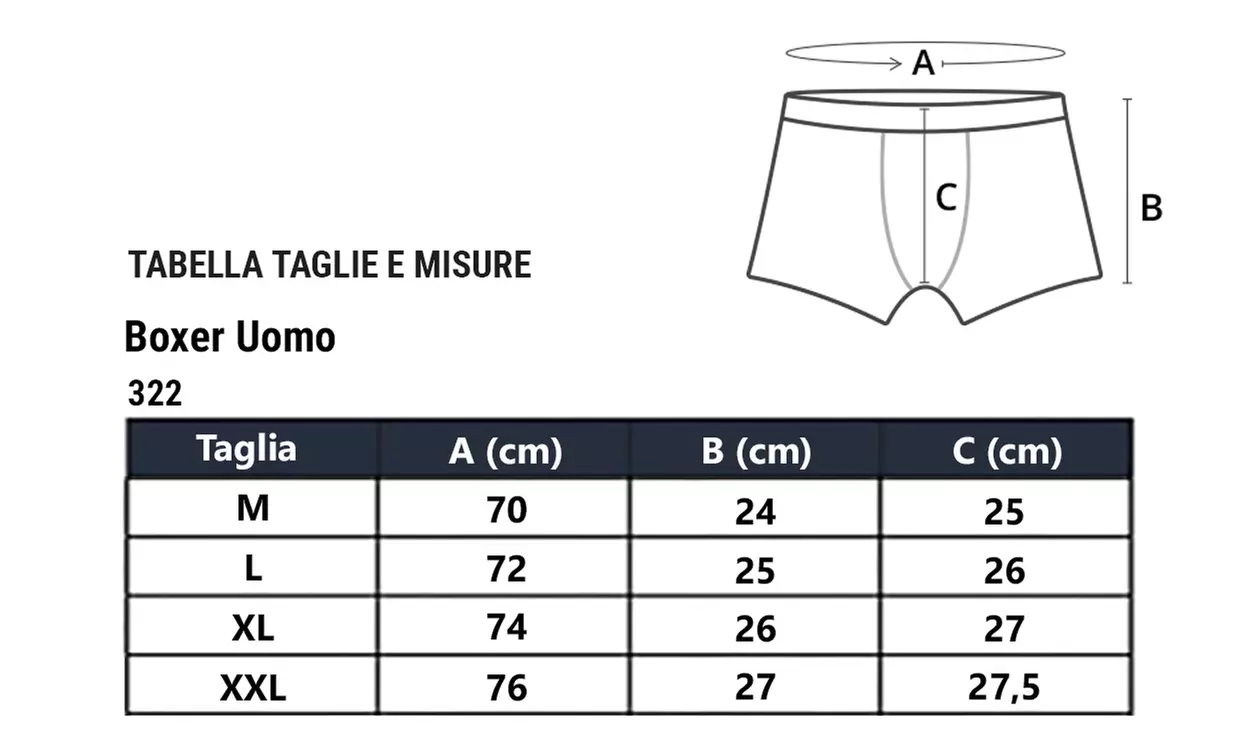 A

C

B

TABELLA TAGLIE E MISURE

Boxer Uomo

322

| Taglia | A (cm) | B (cm) | C (cm) |
|---|---|---|---|
| M | 70 | 24 | 25 |
| L | 72 | 25 | 26 |
| XL | 74 | 26 | 27 |
| XXL | 76 | 27 | 27,5 |